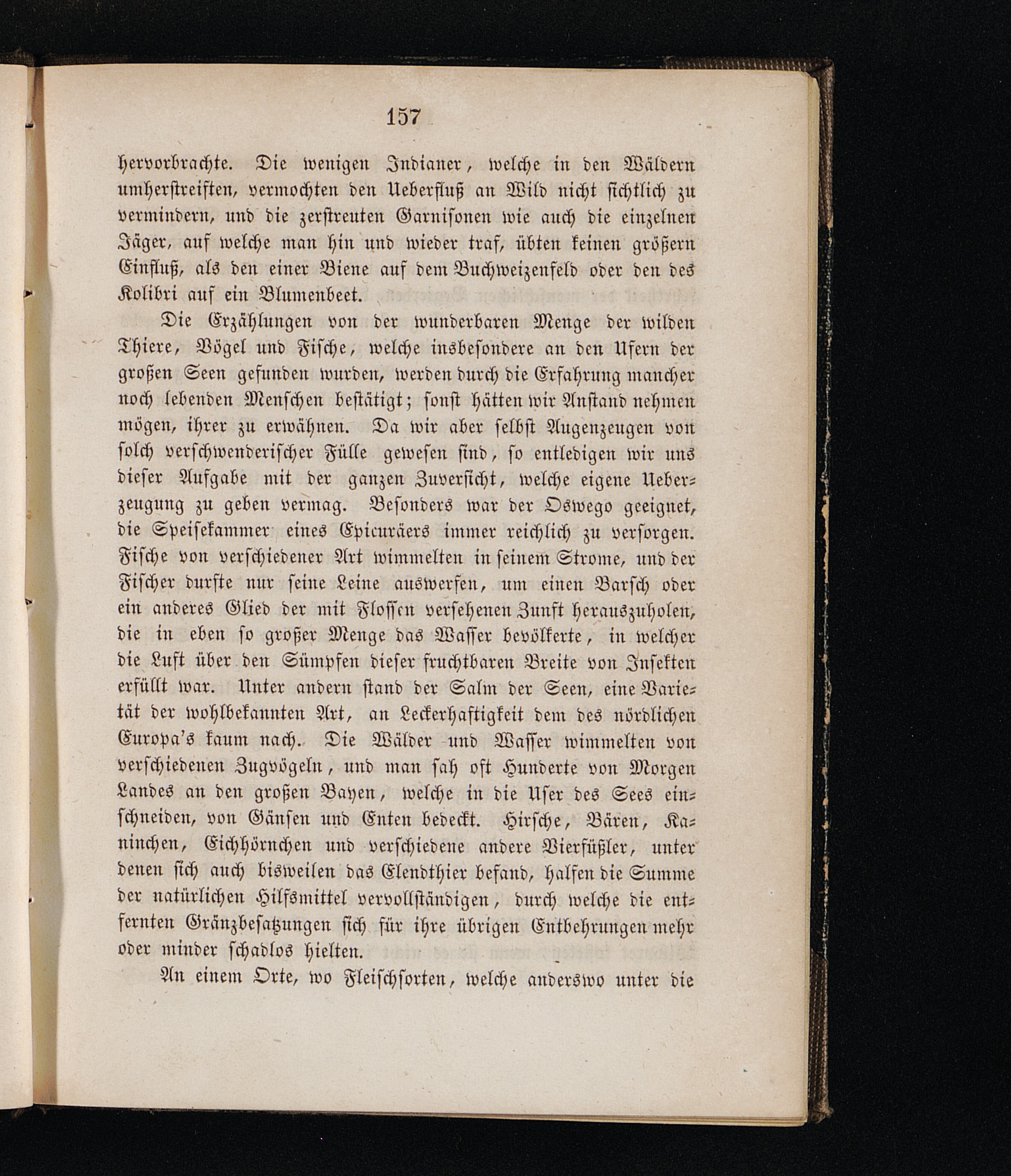 157

hervorbrachte. Die wenigen Indianer, welche in den Wäldern umherstreiften, vermochten den Ueberfluß an Wild nicht sichtlich zu vermindern, und die zerstreuten Garnisonen wie auch die einzelnen Jäger, auf welche man hin und wieder traf, übten keinen größern Einfluß, als den einer Biene auf dem Buchweizenfeld oder den des Kolibri auf ein Blumenbeet.

Die Erzählungen von der wunderbaren Menge der wilden Thiere, Vögel und Fische, welche insbesondere an den Ufern der großen Seen gefunden wurden, werden durch die Erfahrung mancher noch lebenden Menschen bestätigt; sonst hätten wir Anstand nehmen mögen, ihrer zu erwähnen. Da wir aber selbst Augenzeugen von solch verschwenderischer Fülle gewesen sind, so entledigen wir uns dieser Aufgabe mit der ganzen Zuversicht, welche eigene Ueberzeugung zu geben vermag. Besonders war der Oswego geeignet, die Speisekammer eines Epicuräers immer reichlich zu versorgen. Fische von verschiedener Art wimmelten in seinem Strome, und der Fischer durfte nur seine Leine auswerfen, um einen Barsch oder ein anderes Glied der mit Flossen versehenen Zunft herauszuholen, die in eben so großer Menge das Wasser bevölkerte, in welcher die Luft über den Sümpfen dieser fruchtbaren Breite von Insekten erfüllt war. Unter andern stand der Salm der Seen, eine Varietät der wohlbekannten Art, an Leckerhaftigkeit dem des nördlichen Europa's kaum nach. Die Wälder und Wasser wimmelten von verschiedenen Zugvögeln, und man sah oft Hunderte von Morgen Landes an den großen Bayen, welche in die Ufer des Sees einschneiden, von Gänsen und Enten bedeckt. Hirsche, Bären, Kaninchen, Eichhörnchen und verschiedene andere Vierfüßler, unter denen sich auch bisweilen das Elendthier befand, halfen die Summe der natürlichen Hilfsmittel vervollständigen, durch welche die entfernten Gränzbesatzungen sich für ihre übrigen Entbehrungen mehr oder minder schadlos hielten.

An einem Orte, wo Fleischsorten, welche anderswo unter die